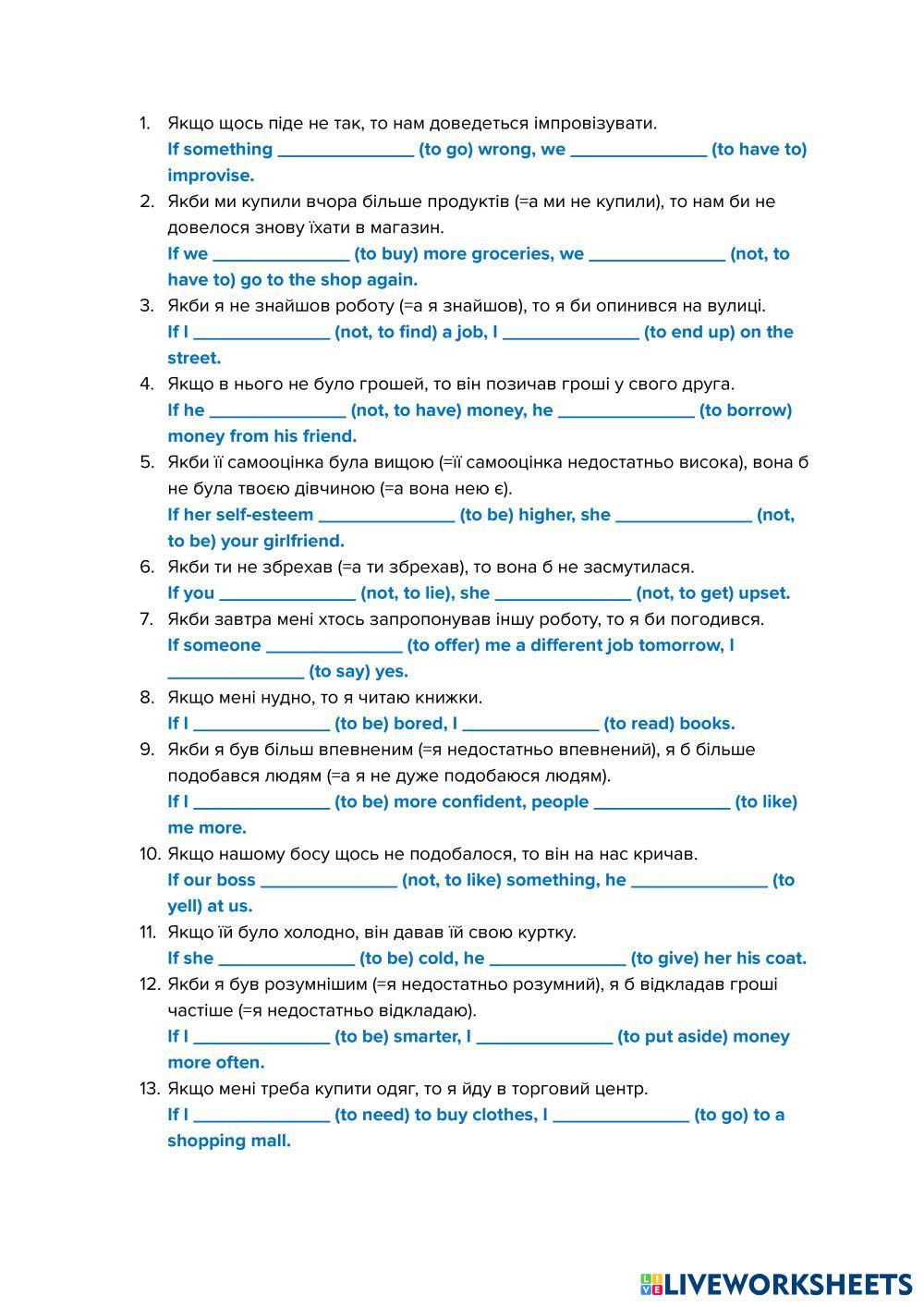 1. Якщо щось піде не так, то нам доведеться імпровізувати.
If something ______________ (to go) wrong, we ______________ (to have to) improvise.
2. Якби ми купили вчора більше продуктів (=а ми не купили), то нам би не довелося знову їхати в магазин.
If we ______________ (to buy) more groceries, we ______________ (not, to have to) go to the shop again.
3. Якби я не знайшов роботу (=а я знайшов), то я би опинився на вулиці.
If I ______________ (not, to find) a job, I ______________ (to end up) on the street.
4. Якщо в нього не було грошей, то він позичав гроші у свого друга.
If he ______________ (not, to have) money, he ______________ (to borrow) money from his friend.
5. Якби її самооцінка була вищою (=її самооцінка недостатньо висока), вона б не була твоєю дівчиною (=а вона нею є).
If her self-esteem ______________ (to be) higher, she ______________ (not, to be) your girlfriend.
6. Якби ти не збрехав (=а ти збрехав), то вона б не засмутилася.
If you ______________ (not, to lie), she ______________ (not, to get) upset.
7. Якби завтра мені хтось запропонував іншу роботу, то я би погодився.
If someone ______________ (to offer) me a different job tomorrow, I ______________ (to say) yes.
8. Якщо мені нудно, то я читаю книжки.
If I ______________ (to be) bored, I ______________ (to read) books.
9. Якби я був більш впевненим (=я недостатньо впевнений), я б більше подобався людям (=а я не дуже подобаюся людям).
If I ______________ (to be) more confident, people ______________ (to like) me more.
10. Якщо нашому босу щось не подобалося, то він на нас кричав.
If our boss ______________ (not, to like) something, he ______________ (to yell) at us.
11. Якщо їй було холодно, він давав їй свою куртку.
If she ______________ (to be) cold, he ______________ (to give) her his coat.
12. Якби я був розумнішим (=я недостатньо розумний), я б відкладав гроші частіше (=я недостатньо відкладаю).
If I ______________ (to be) smarter, I ______________ (to put aside) money more often.
13. Якщо мені треба купити одяг, то я йду в торговий центр.
If I ______________ (to need) to buy clothes, I ______________ (to go) to a shopping mall.

LIVEWORKSHEETS